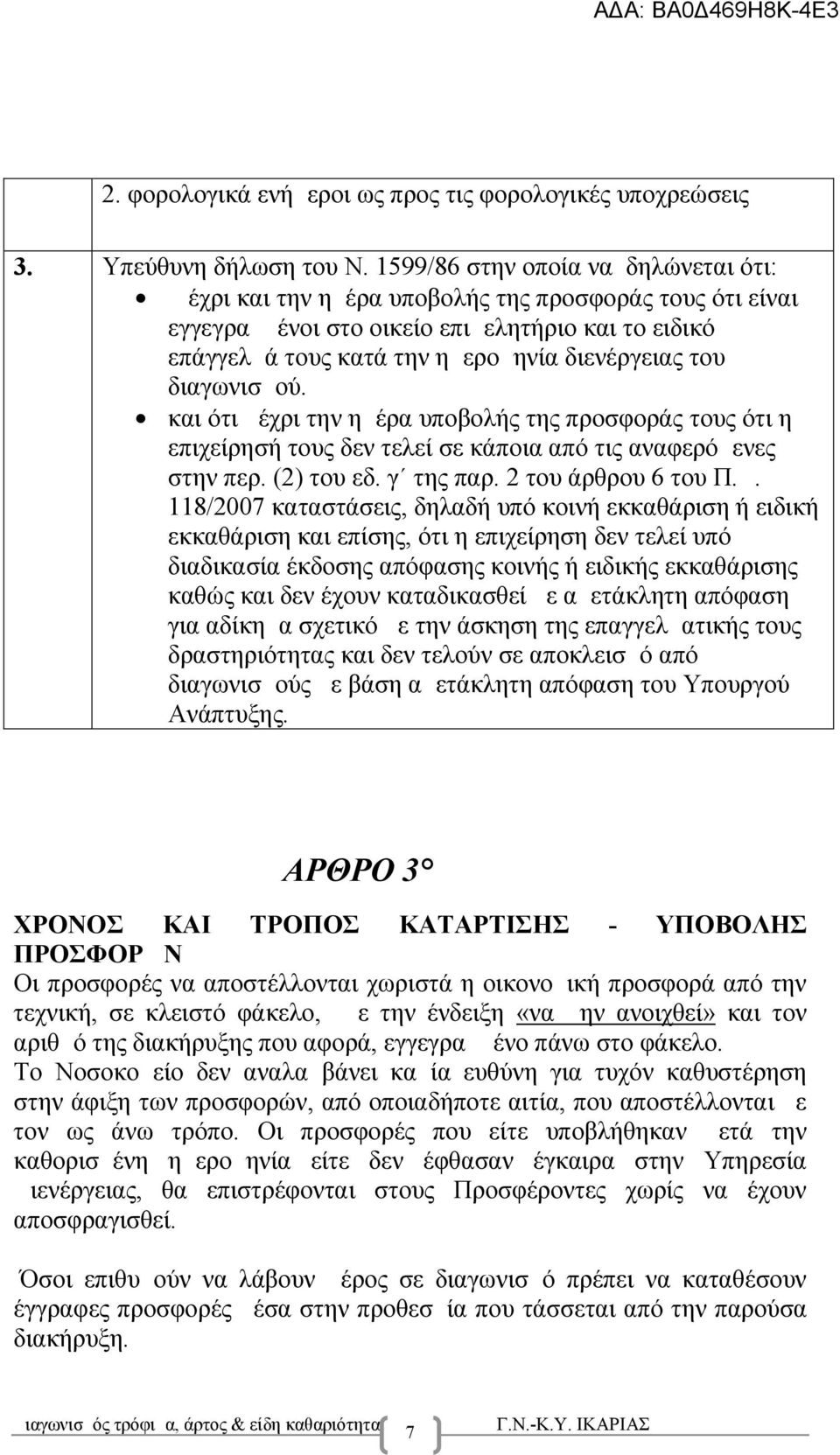 ΑΔΑ: ΒΑ0Δ469Η8Κ-4Ε3

2. φορολογικά ενή εροι ως προς τις φορολογικές υποχρεώσεις

3. Υπεύθυνη δήλωση του Ν. 1599/86 στην οποία να δηλώνεται ότι:
• έχρι και την η έρα υποβολής της προσφοράς τους ότι είναι εγγεγρα ένοι στο οικείο επι ελητήριο και το ειδικό επάγγελ ά τους κατά την η ερο ηνία διενέργειας του διαγωνισ ού.
• και ότι έχρι την η έρα υποβολής της προσφοράς τους ότι η επιχείρησή τους δεν τελεί σε κάποια από τις αναφερό ενες στην περ. (2) του εδ. γ΄ της παρ. 2 του άρθρου 6 του Π. . 118/2007 καταστάσεις, δηλαδή υπό κοινή εκκαθάριση ή ειδική εκκαθάριση και επίσης, ότι η επιχείρηση δεν τελεί υπό διαδικασία έκδοσης απόφασης κοινής ή ειδικής εκκαθάρισης καθώς και δεν έχουν καταδικασθεί ε α ετάκλητη απόφαση για αδίκη α σχετικό ε την άσκηση της επαγγελ ατικής τους δραστηριότητας και δεν τελούν σε αποκλεισ ό από διαγωνισ ούς ε βάση α ετάκλητη απόφαση του Υπουργού Ανάπτυξης.

ΑΡΘΡΟ 3°

ΧΡΟΝΟΣ ΚΑΙ ΤΡΟΠΟΣ ΚΑΤΑΡΤΙΣΗΣ - ΥΠΟΒΟΛΗΣ ΠΡΟΣΦΟΡ Ν
Οι προσφορές να αποστέλλονται χωριστά η οικονο ική προσφορά από την τεχνική, σε κλειστό φάκελο, ε την ένδειξη «να ην ανοιχθεί» και τον αριθ ό της διακήρυξης που αφορά, εγγεγρα ένο πάνω στο φάκελο.
Το Νοσοκο είο δεν αναλα βάνει κα ία ευθύνη για τυχόν καθυστέρηση στην άφιξη των προσφορών, από οποιαδήποτε αιτία, που αποστέλλονται ε τον ως άνω τρόπο. Οι προσφορές που είτε υποβλήθηκαν ετά την καθορισ ένη η ερο ηνία είτε δεν έφθασαν έγκαιρα στην Υπηρεσία ιενέργειας, θα επιστρέφονται στους Προσφέροντες χωρίς να έχουν αποσφραγισθεί.

Όσοι επιθυ ούν να λάβουν έρος σε διαγωνισ ό πρέπει να καταθέσουν έγγραφες προσφορές έσα στην προθεσ ία που τάσσεται από την παρούσα διακήρυξη.

ιαγωνισ ός τρόφι α, άρτος & είδη καθαριότητα 7 Γ.Ν.-Κ.Υ. ΙΚΑΡΙΑΣ